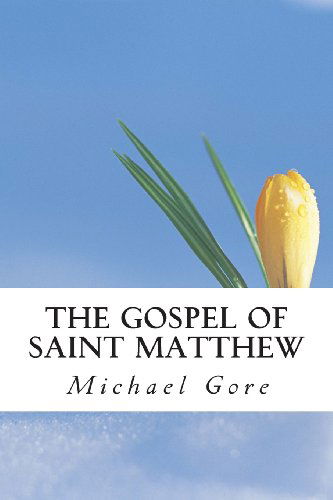 THE GOSPEL OF SAINT MATTHEW

Michael Gore